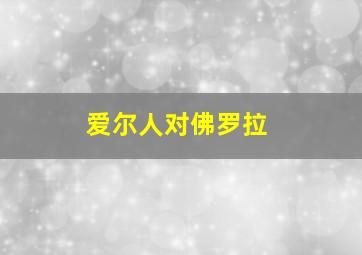 爱尔人对佛罗拉